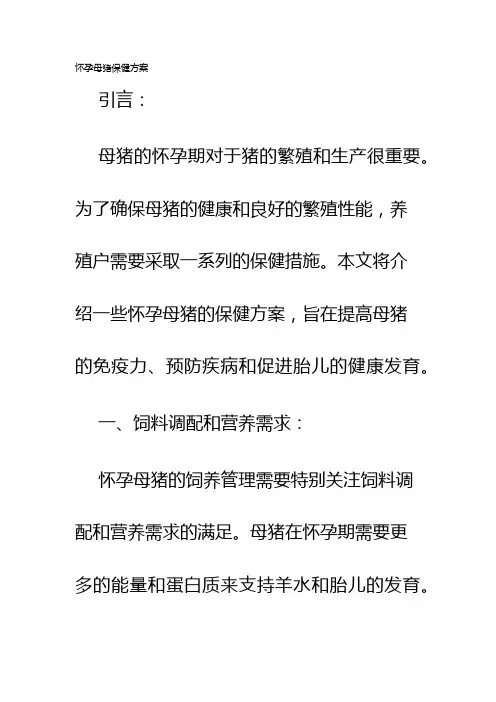 怀孕母猪保健方案

引言：

母猪的怀孕期对于猪的繁殖和生产很重要。为了确保母猪的健康和良好的繁殖性能，养殖户需要采取一系列的保健措施。本文将介绍一些怀孕母猪的保健方案，旨在提高母猪的免疫力、预防疾病和促进胎儿的健康发育。

一、饲料调配和营养需求：

怀孕母猪的饲养管理需要特别关注饲料调配和营养需求的满足。母猪在怀孕期需要更多的能量和蛋白质来支持羊水和胎儿的发育。